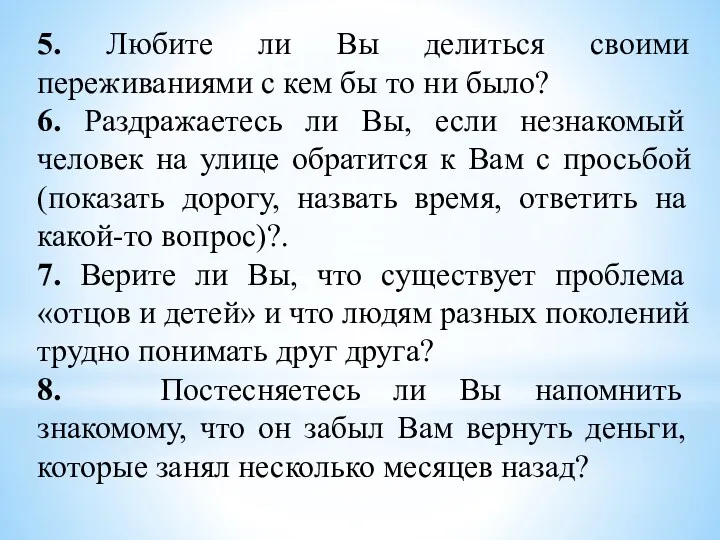 5. Любите ли Вы делиться своими переживаниями с кем бы то ни было?
6. Раздражаетесь ли Вы, если незнакомый человек на улице обратится к Вам с просьбой (показать дорогу, назвать время, ответить на какой-то вопрос)?.
7. Верите ли Вы, что существует проблема «отцов и детей» и что людям разных поколений трудно понимать друг друга?
8. Постесняетесь ли Вы напомнить знакомому, что он забыл Вам вернуть деньги, которые занял несколько месяцев назад?